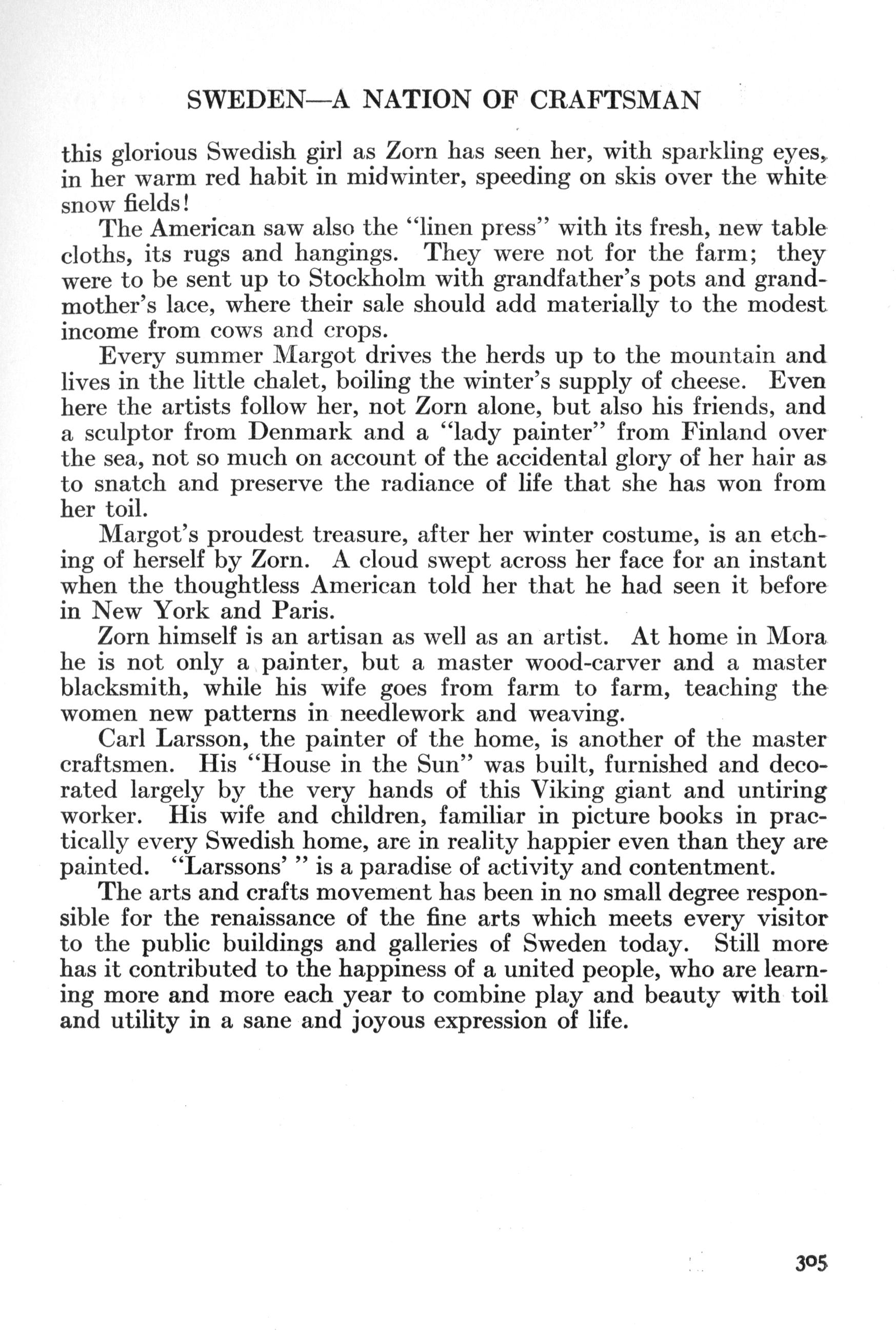 SWEDEN—A NATION OF CRAFTSMAN

this glorious Swedish girl as Zorn has seen her, with sparkling eyes, in her warm red habit in midwinter, speeding on skis over the white snow fields!

The American saw also the "linen press" with its fresh, new table cloths, its rugs and hangings. They were not for the farm; they were to be sent up to Stockholm with grandfather's pots and grandmother's lace, where their sale should add materially to the modest income from cows and crops.

Every summer Margot drives the herds up to the mountain and lives in the little chalet, boiling the winter's supply of cheese. Even here the artists follow her, not Zorn alone, but also his friends, and a sculptor from Denmark and a "lady painter" from Finland over the sea, not so much on account of the accidental glory of her hair as to snatch and preserve the radiance of life that she has won from her toil.

Margot's proudest treasure, after her winter costume, is an etching of herself by Zorn. A cloud swept across her face for an instant when the thoughtless American told her that he had seen it before in New York and Paris.

Zorn himself is an artisan as well as an artist. At home in Mora he is not only a painter, but a master wood-carver and a master blacksmith, while his wife goes from farm to farm, teaching the women new patterns in needlework and weaving.

Carl Larsson, the painter of the home, is another of the master craftsmen. His "House in the Sun" was built, furnished and decorated largely by the very hands of this Viking giant and untiring worker. His wife and children, familiar in picture books in practically every Swedish home, are in reality happier even than they are painted. "Larssons' " is a paradise of activity and contentment.

The arts and crafts movement has been in no small degree responsible for the renaissance of the fine arts which meets every visitor to the public buildings and galleries of Sweden today. Still more has it contributed to the happiness of a united people, who are learning more and more each year to combine play and beauty with toil and utility in a sane and joyous expression of life.

305